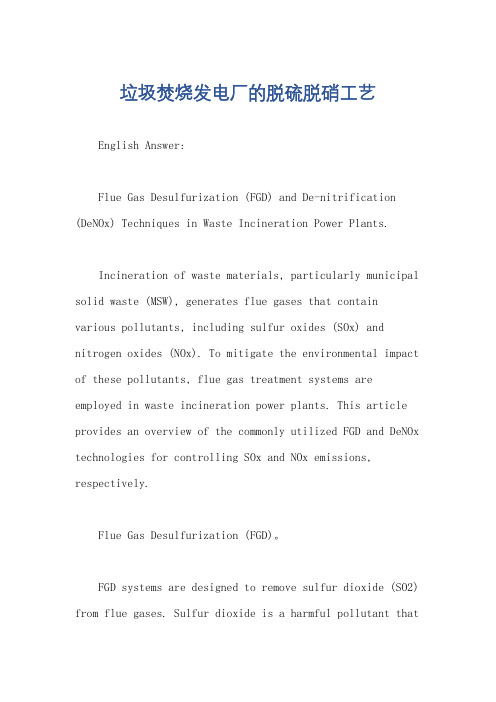 垃圾焚烧发电厂的脱硫脱硝工艺

English Answer:

Flue Gas Desulfurization (FGD) and De-nitrification (DeNOx) Techniques in Waste Incineration Power Plants.

Incineration of waste materials, particularly municipal solid waste (MSW), generates flue gases that contain various pollutants, including sulfur oxides (SOx) and nitrogen oxides (NOx). To mitigate the environmental impact of these pollutants, flue gas treatment systems are employed in waste incineration power plants. This article provides an overview of the commonly utilized FGD and DeNOx technologies for controlling SOx and NOx emissions, respectively.

Flue Gas Desulfurization (FGD)。

FGD systems are designed to remove sulfur dioxide (SO2) from flue gases. Sulfur dioxide is a harmful pollutant that